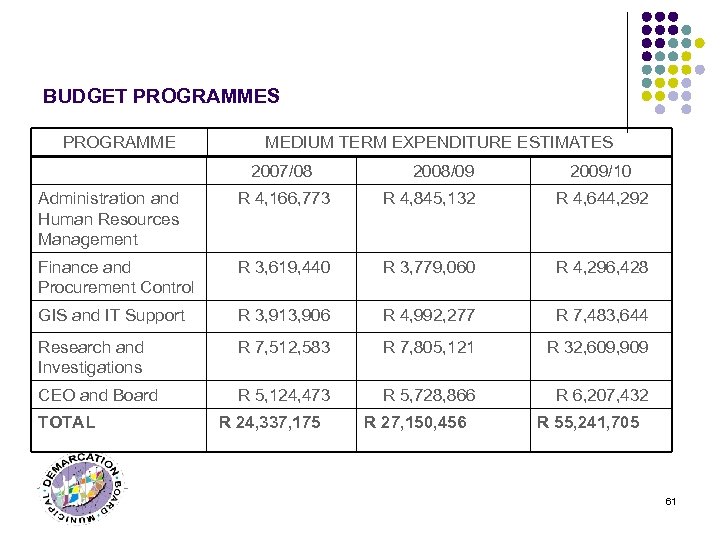 BUDGET PROGRAMMES

| PROGRAMME | MEDIUM TERM EXPENDITURE ESTIMATES | | |
|---|---|---|---|
| | 2007/08 | 2008/09 | 2009/10 |
| Administration and Human Resources Management | R 4,166,773 | R 4,845,132 | R 4,644,292 |
| Finance and Procurement Control | R 3,619,440 | R 3,779,060 | R 4,296,428 |
| GIS and IT Support | R 3,913,906 | R 4,992,277 | R 7,483,644 |
| Research and Investigations | R 7,512,583 | R 7,805,121 | R 32,609,909 |
| CEO and Board | R 5,124,473 | R 5,728,866 | R 6,207,432 |
| TOTAL | R 24,337,175 | R 27,150,456 | R 55,241,705 |

MUNICIPAL DEMARCATION BOARD

61